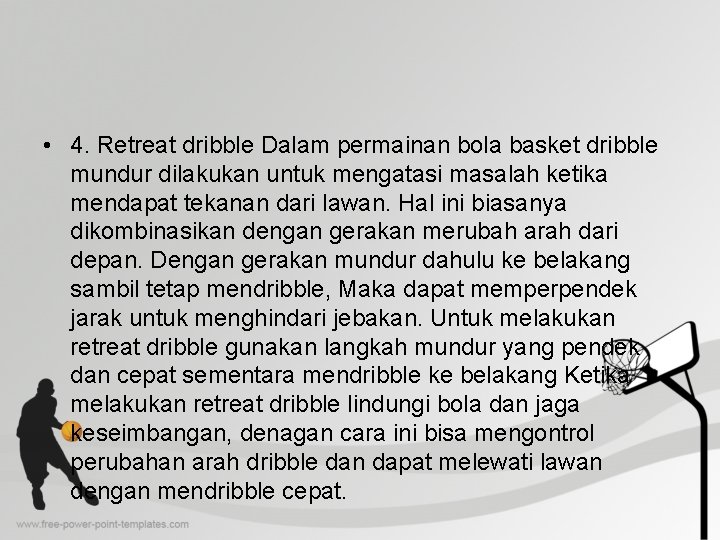 • 4. Retreat dribble Dalam permainan bola basket dribble mundur dilakukan untuk mengatasi masalah ketika mendapat tekanan dari lawan. Hal ini biasanya dikombinasikan dengan gerakan merubah arah dari depan. Dengan gerakan mundur dahulu ke belakang sambil tetap mendribble, Maka dapat memperpendek jarak untuk menghindari jebakan. Untuk melakukan retreat dribble gunakan langkah mundur yang pendek dan cepat sementara mendribble ke belakang Ketika melakukan retreat dribble lindungi bola dan jaga keseimbangan, denagan cara ini bisa mengontrol perubahan arah dribble dan dapat melewati lawan dengan mendribble cepat.

www.free-power-point-templates.com